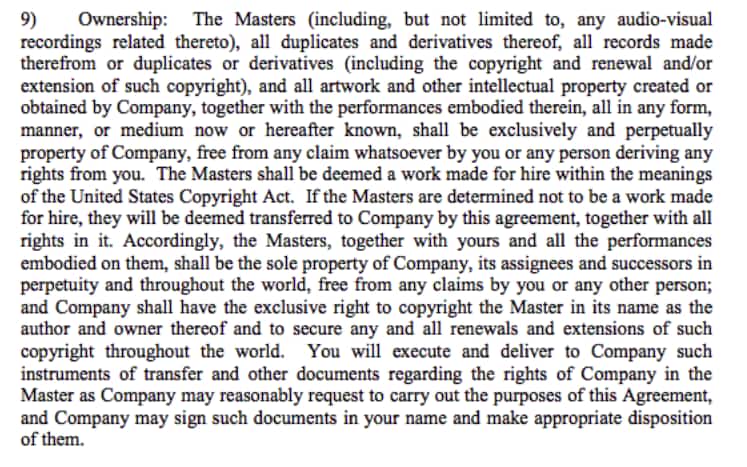 9) Ownership: The Masters (including, but not limited to, any audio-visual recordings related thereto), all duplicates and derivatives thereof, all records made therefrom or duplicates or derivatives (including the copyright and renewal and/or extension of such copyright), and all artwork and other intellectual property created or obtained by Company, together with the performances embodied therein, all in any form, manner, or medium now or hereafter known, shall be exclusively and perpetually property of Company, free from any claim whatsoever by you or any person deriving any rights from you. The Masters shall be deemed a work made for hire within the meanings of the United States Copyright Act. If the Masters are determined not to be a work made for hire, they will be deemed transferred to Company by this agreement, together with all rights in it. Accordingly, the Masters, together with yours and all the performances embodied on them, shall be the sole property of Company, its assignees and successors in perpetuity and throughout the world, free from any claims by you or any other person; and Company shall have the exclusive right to copyright the Master in its name as the author and owner thereof and to secure any and all renewals and extensions of such copyright throughout the world. You will execute and deliver to Company such instruments of transfer and other documents regarding the rights of Company in the Master as Company may reasonably request to carry out the purposes of this Agreement, and Company may sign such documents in your name and make appropriate disposition of them.